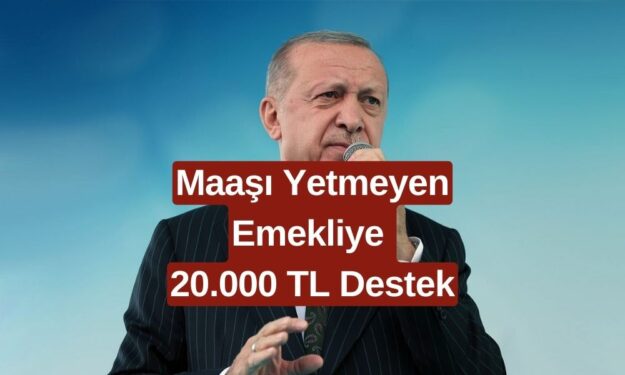 Maaşı Yetmeyen
Emekliye
20.000 TL Destek